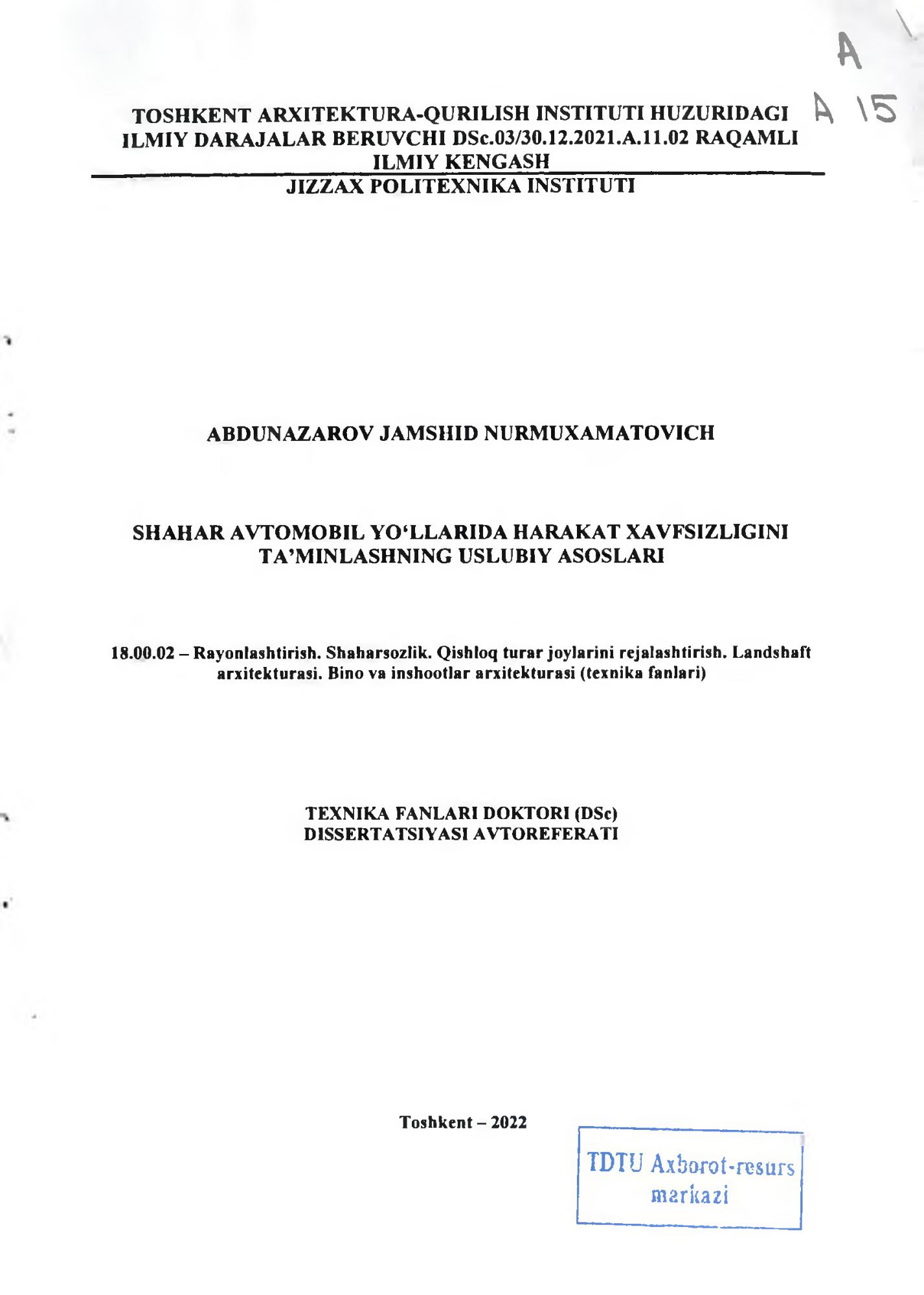 A

A 15

TOSHKENT ARXITEKTURA-QURILISH INSTITUTI HUZURIDAGI ILMIY DARAJALAR BERUVCHI DSc.03/30.12.2021.A.11.02 RAQAMLI ILMIY KENGASH

JIZZAX POLITEXNIKA INSTITUTI

ABDUNAZAROV JAMSHID NURMUXAMATOVICH

SHAHAR AVTOMOBIL YO‘LLARIDA HARAKAT XAVFSIZLIGINI TA’MINLASHNING USLUBIY ASOSLARI

18.00.02 – Rayonlashtirish. Shaharsozlik. Qishloq turar joylarini rejalashtirish. Landshaft arxitekturasi. Bino va inshootlar arxitekturasi (texnika fanlari)

TEXNIKA FANLARI DOKTORI (DSc) DISSERTATSIYASI AVTOREFERATI

Toshkent – 2022

TDTU Axborot-resurs markazi